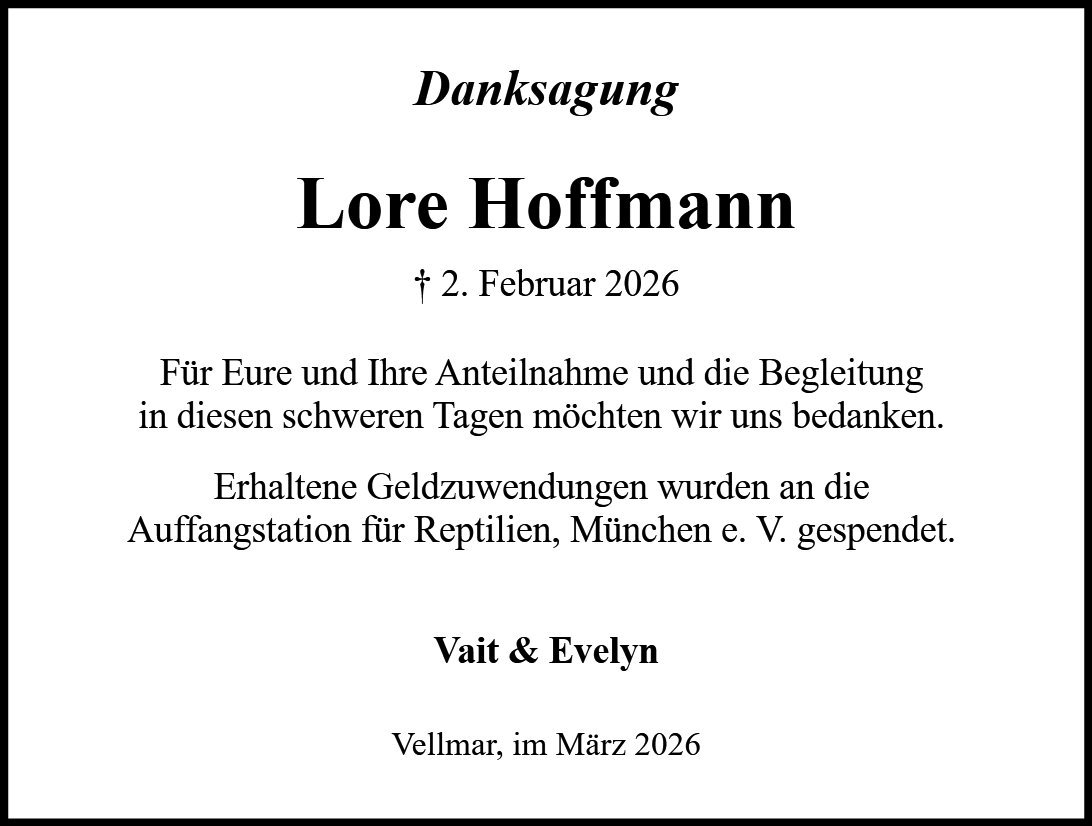 Danksagung

Lore Hoffmann

† 2. Februar 2026

Für Eure und Ihre Anteilnahme und die Begleitung in diesen schweren Tagen möchten wir uns bedanken.

Erhaltene Geldzuwendungen wurden an die Auffangstation für Reptilien, München e. V. gespendet.

Vait & Evelyn

Vellmar, im März 2026